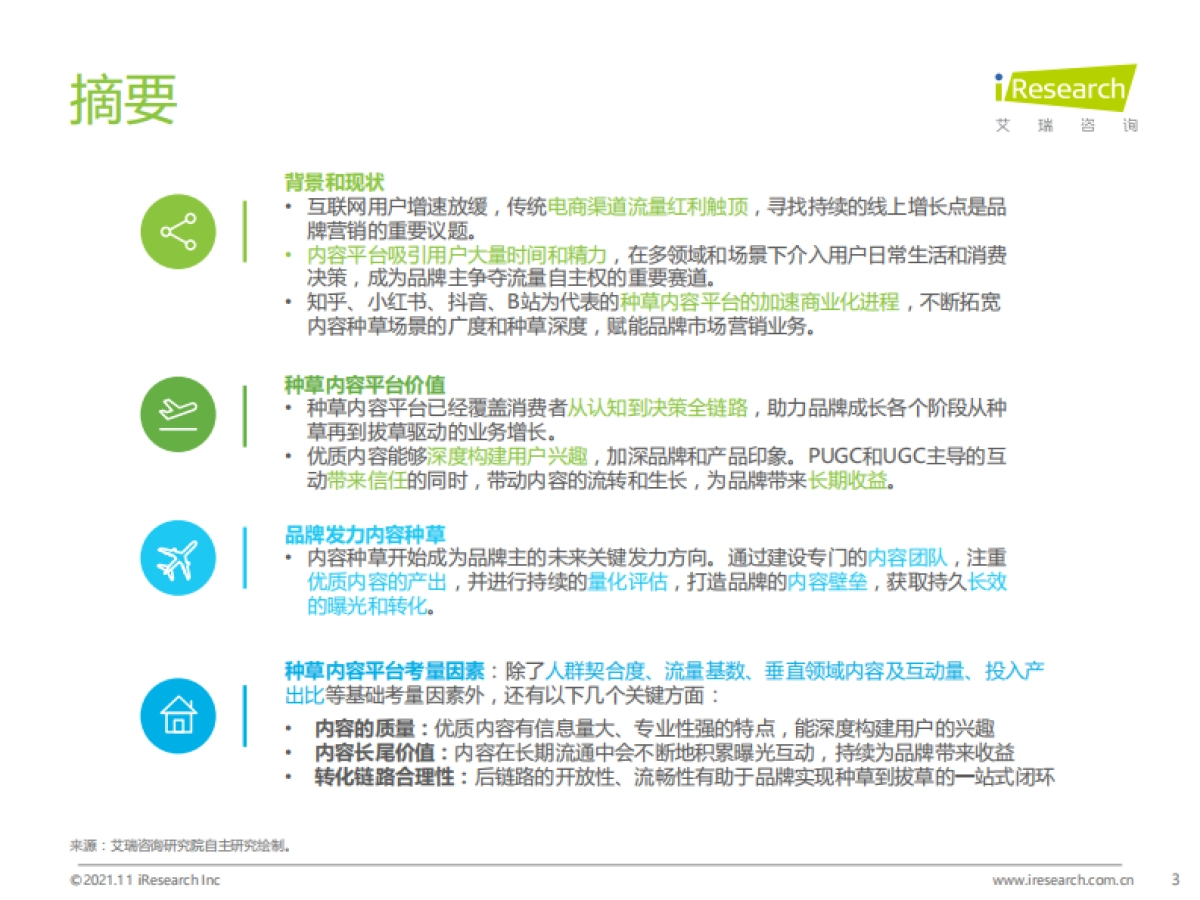 摘要

iResearch
艾 瑞 咨 询

背景和现状
• 互联网用户增速放缓，传统电商渠道流量红利触顶，寻找持续的线上增长点是品牌营销的重要议题。
• 内容平台吸引用户大量时间和精力，在多领域和场景下介入用户日常生活和消费决策，成为品牌主争夺流量自主权的重要赛道。
• 知乎、小红书、抖音、B站为代表的种草内容平台的加速商业化进程，不断拓宽内容种草场景的广度和种草深度，赋能品牌市场营销业务。

种草内容平台价值
• 种草内容平台已经覆盖消费者从认知到决策全链路，助力品牌成长各个阶段从种草再到拔草驱动的业务增长。
• 优质内容能够深度构建用户兴趣，加深品牌和产品印象。PUGC和UGC主导的互动带来信任的同时，带动内容的流转和生长，为品牌带来长期收益。

品牌发力内容种草
• 内容种草开始成为品牌主的未来关键发力方向。通过建设专门的内容团队，注重优质内容的产出，并进行持续的量化评估，打造品牌的内容壁垒，获取持久长效的曝光和转化。

种草内容平台考量因素：除了人群契合度、流量基数、垂直领域内容及互动量、投入产出比等基础考量因素外，还有以下几个关键方面：
• 内容的质量：优质内容有信息量大、专业性强的特点，能深度构建用户的兴趣
• 内容长尾价值：内容在长期流通中会不断地积累曝光互动，持续为品牌带来收益
• 转化链路合理性：后链路的开放性、流畅性有助于品牌实现种草到拔草的一站式闭环

来源：艾瑞咨询研究院自主研究绘制。

©2021.11 iResearch Inc
www.iresearch.com.cn
3